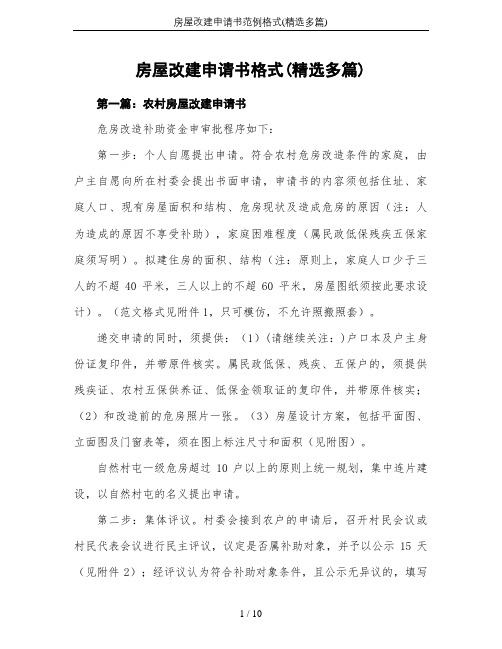 房屋改建申请书范例格式(精选多篇)

房屋改建申请书格式(精选多篇)

第一篇：农村房屋改建申请书

危房改造补助资金申审批程序如下：

第一步：个人自愿提出申请。符合农村危房改造条件的家庭，由户主自愿向所在村委会提出书面申请，申请书的内容须包括住址、家庭人口、现有房屋面积和结构、危房现状及造成危房的原因（注：人为造成的原因不享受补助），家庭困难程度（属民政低保残疾五保家庭须写明）。拟建住房的面积、结构（注：原则上，家庭人口少于三人的不超 40 平米，三人以上的不超 60 平米，房屋图纸须按此要求设计）。（范文格式见附件 1，只可模仿，不允许照搬照套）。

递交申请的同时，须提供：（1）(请继续关注：)户口本及户主身份证复印件，并带原件核实。属民政低保、残疾、五保户的，须提供残疾证、农村五保供养证、低保金领取证的复印件，并带原件核实；（2）和改造前的危房照片一张。（3）房屋设计方案，包括平面图、立面图及门窗表等，须在图上标注尺寸和面积（见附图）。

自然村屯一级危房超过 10 户以上的原则上统一规划，集中连片建设，以自然村屯的名义提出申请。

第二步：集体评议。村委会接到农户的申请后，召开村民会议或村民代表会议进行民主评议，议定是否属补助对象，并予以公示 15 天（见附件 2）；经评议认为符合补助对象条件，且公示无异议的，填写

1 / 10